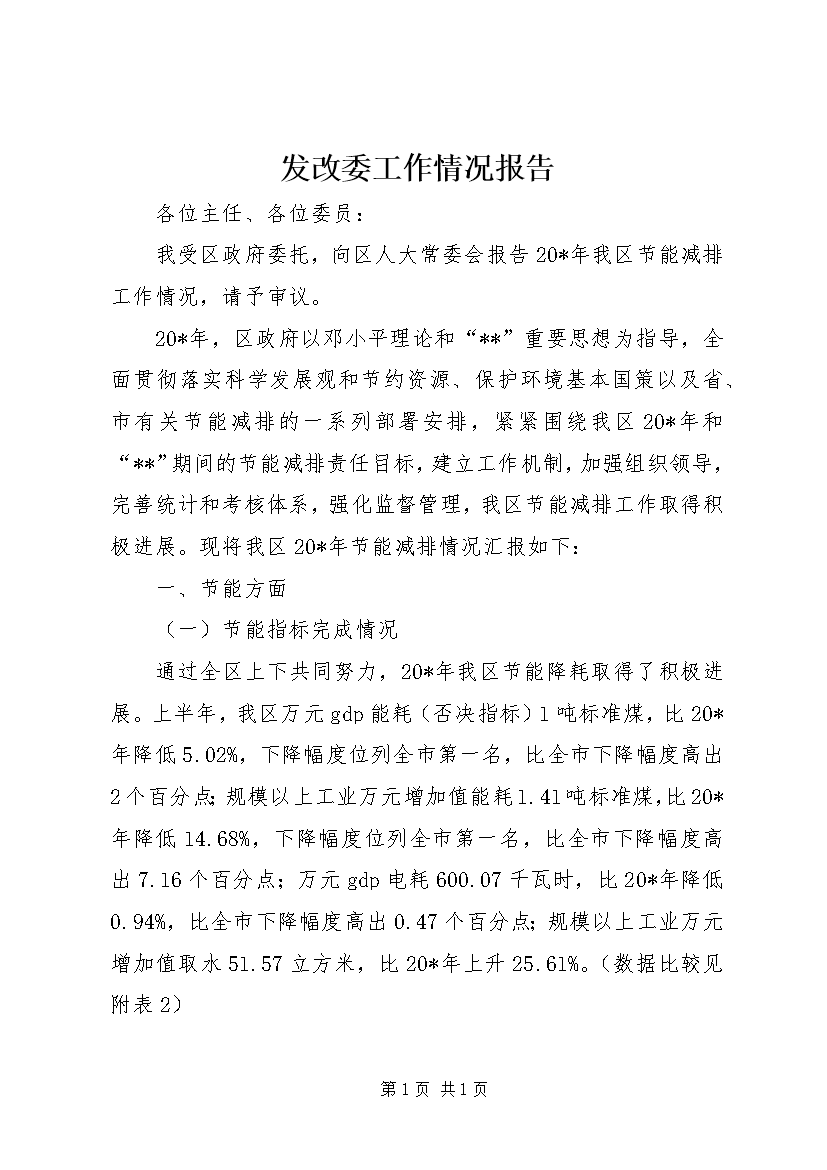 发改委工作情况报告

各位主任、各位委员：

我受区政府委托，向区人大常委会报告20*年我区节能减排工作情况，请予审议。

20*年，区政府以邓小平理论和“**”重要思想为指导，全面贯彻落实科学发展观和节约资源、保护环境基本国策以及省、市有关节能减排的一系列部署安排，紧紧围绕我区20*年和“**”期间的节能减排责任目标，建立工作机制，加强组织领导，完善统计和考核体系，强化监督管理，我区节能减排工作取得积极进展。现将我区20*年节能减排情况汇报如下：

一、节能方面

（一）节能指标完成情况

通过全区上下共同努力，20*年我区节能降耗取得了积极进展。上半年，我区万元gdp能耗（否决指标）1吨标准煤，比20*年降低5.02%，下降幅度位列全市第一名，比全市下降幅度高出2个百分点；规模以上工业万元增加值能耗1.41吨标准煤，比20*年降低14.68%，下降幅度位列全市第一名，比全市下降幅度高出7.16个百分点；万元gdp电耗600.07千瓦时，比20*年降低0.94%，比全市下降幅度高出0.47个百分点；规模以上工业万元增加值取水51.57立方米，比20*年上升25.61%。（数据比较见附表2）

第1页 共1页